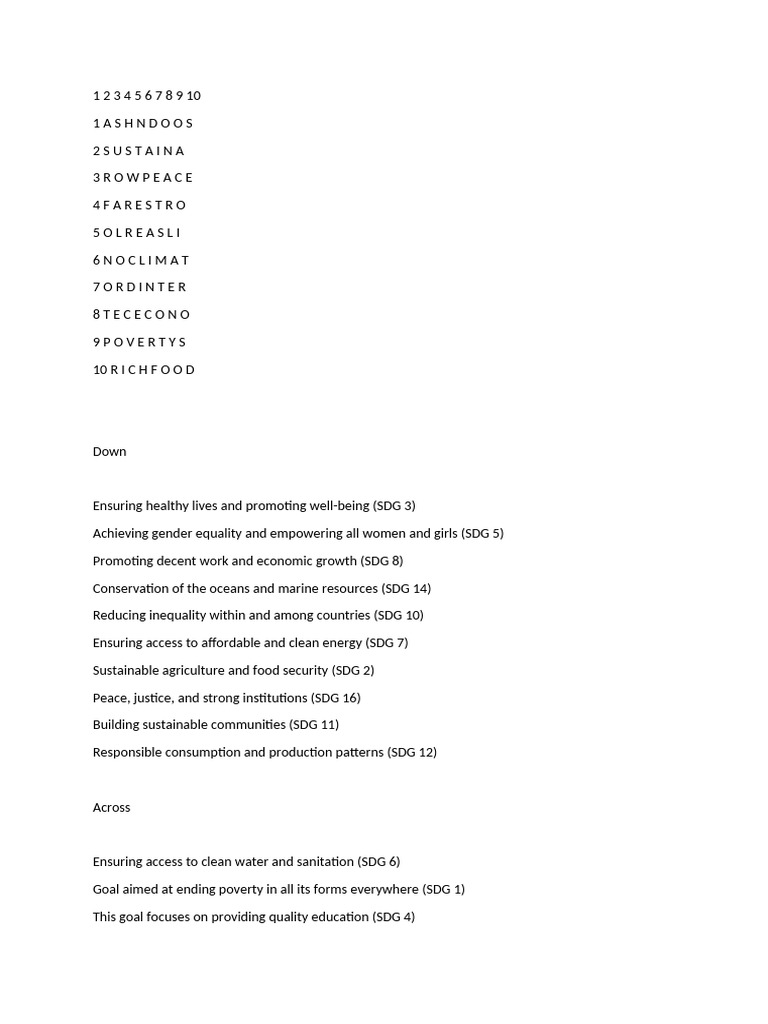 1 2 3 4 5 6 7 8 9 10
1 A S H N D O O S
2 S U S T A I N A
3 R O W P E A C E
4 F A R E S T R O
5 O L R E A S L I
6 N O C L I M A T
7 O R D I N T E R
8 T E C E C O N O
9 P O V E R T Y S
10 R I C H F O O D

Down

Ensuring healthy lives and promoting well-being (SDG 3)
Achieving gender equality and empowering all women and girls (SDG 5)
Promoting decent work and economic growth (SDG 8)
Conservation of the oceans and marine resources (SDG 14)
Reducing inequality within and among countries (SDG 10)
Ensuring access to affordable and clean energy (SDG 7)
Sustainable agriculture and food security (SDG 2)
Peace, justice, and strong institutions (SDG 16)
Building sustainable communities (SDG 11)
Responsible consumption and production patterns (SDG 12)

Across

Ensuring access to clean water and sanitation (SDG 6)
Goal aimed at ending poverty in all its forms everywhere (SDG 1)
This goal focuses on providing quality education (SDG 4)